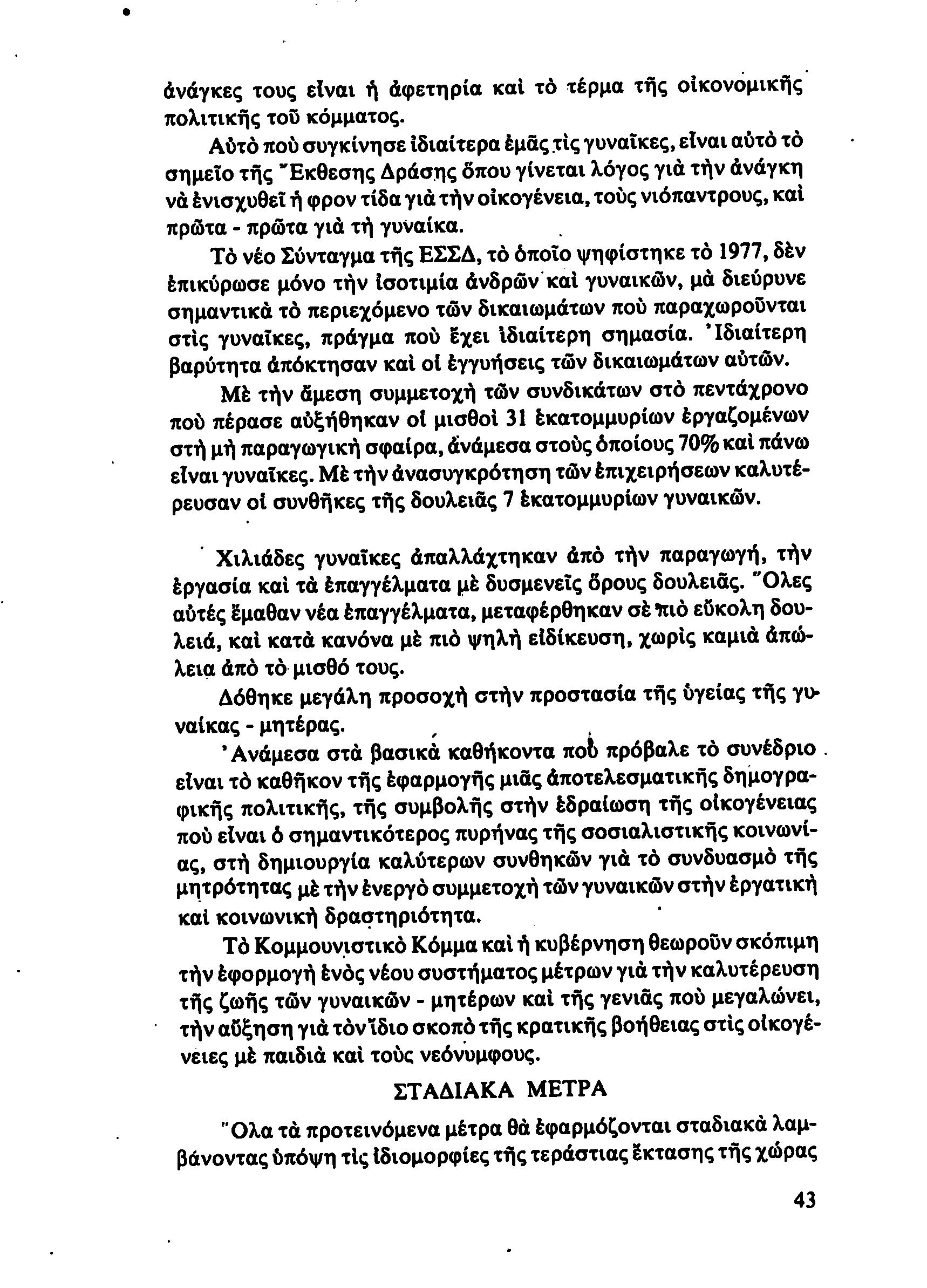 ἀνάγκες τους εἶναι ἡ ἀφετηρία καὶ τὸ τέρμα τῆς οἰκονομικῆς πολιτικῆς τοῦ κόμματος.

Αὐτὸ ποὺ συγκίνησε ἰδιαίτερα ἐμᾶς τὶς γυναῖκες, εἶναι αὐτὸ τὸ σημεῖο τῆς Ἔκθεσης Δράσης ὅπου γίνεται λόγος γιὰ τὴν ἀνάγκη νὰ ἐνισχυθεῖ ἡ φροντίδα γιὰ τὴν οἰκογένεια, τοὺς νιόπαντρους, καὶ πρῶτα - πρῶτα γιὰ τὴ γυναίκα.

Τὸ νέο Σύνταγμα τῆς ΕΣΣΔ, τὸ ὁποῖο ψηφίστηκε τὸ 1977, δὲν ἐπικύρωσε μόνο τὴν ἰσοτιμία ἀνδρῶν καὶ γυναικῶν, μὰ διεύρυνε σημαντικὰ τὸ περιεχόμενο τῶν δικαιωμάτων ποὺ παραχωροῦνται στὶς γυναῖκες, πράγμα ποὺ ἔχει ἰδιαίτερη σημασία. Ἰδιαίτερη βαρύτητα ἀπόκτησαν καὶ οἱ ἐγγυήσεις τῶν δικαιωμάτων αὐτῶν.

Μὲ τὴν ἄμεση συμμετοχὴ τῶν συνδικάτων στὸ πεντάχρονο ποὺ πέρασε αὐξήθηκαν οἱ μισθοὶ 31 ἑκατομμυρίων ἐργαζομένων στὴ μὴ παραγωγικὴ σφαίρα, ἀνάμεσα στοὺς ὁποίους 70% καὶ πάνω εἶναι γυναῖκες. Μὲ τὴν ἀνασυγκρότηση τῶν ἐπιχειρήσεων καλυτέρευσαν οἱ συνθῆκες τῆς δουλειᾶς 7 ἑκατομμυρίων γυναικῶν.

Χιλιάδες γυναῖκες ἀπαλλάχτηκαν ἀπὸ τὴν παραγωγή, τὴν ἐργασία καὶ τὰ ἐπαγγέλματα μὲ δυσμενεῖς ὅρους δουλειᾶς. Ὅλες αὐτές ἔμαθαν νέα ἐπαγγέλματα, μεταφέρθηκαν σὲ πιὸ εὔκολη δουλειά, καὶ κατὰ κανόνα μὲ πιὸ ψηλὴ εἰδίκευση, χωρὶς καμιὰ ἀπώλεια ἀπὸ τὸ μισθό τους.

Δόθηκε μεγάλη προσοχὴ στὴν προστασία τῆς ὑγείας τῆς γυναίκας - μητέρας.

Ἀνάμεσα στὰ βασικὰ καθήκοντα ποὺ πρόβαλε τὸ συνέδριο εἶναι τὸ καθῆκον τῆς ἐφαρμογῆς μιᾶς ἀποτελεσματικῆς δημογραφικῆς πολιτικῆς, τῆς συμβολῆς στὴν ἑδραίωση τῆς οἰκογένειας ποὺ εἶναι ὁ σημαντικότερος πυρήνας τῆς σοσιαλιστικῆς κοινωνίας, στὴ δημιουργία καλύτερων συνθηκῶν γιὰ τὸ συνδυασμὸ τῆς μητρότητας μὲ τὴν ἐνεργὸ συμμετοχὴ τῶν γυναικῶν στὴν ἐργατικὴ καὶ κοινωνικὴ δραστηριότητα.

Τὸ Κομμουνιστικὸ Κόμμα καὶ ἡ κυβέρνηση θεωροῦν σκόπιμη τὴν ἐφορμογὴ ἑνὸς νέου συστήματος μέτρων γιὰ τὴν καλυτέρευση τῆς ζωῆς τῶν γυναικῶν - μητέρων καὶ τῆς γενιᾶς ποὺ μεγαλώνει, τὴν αὔξηση γιὰ τὸν ἴδιο σκοπὸ τῆς κρατικῆς βοήθειας στὶς οἰκογένειες μὲ παιδιὰ καὶ τοὺς νεόνυμφους.

ΣΤΑΔΙΑΚΑ ΜΕΤΡΑ

Ὅλα τὰ προτεινόμενα μέτρα θὰ ἐφαρμόζονται σταδιακὰ λαμβάνοντας ὑπόψη τὶς ἰδιομορφίες τῆς τεράστιας ἔκτασης τῆς χώρας

43